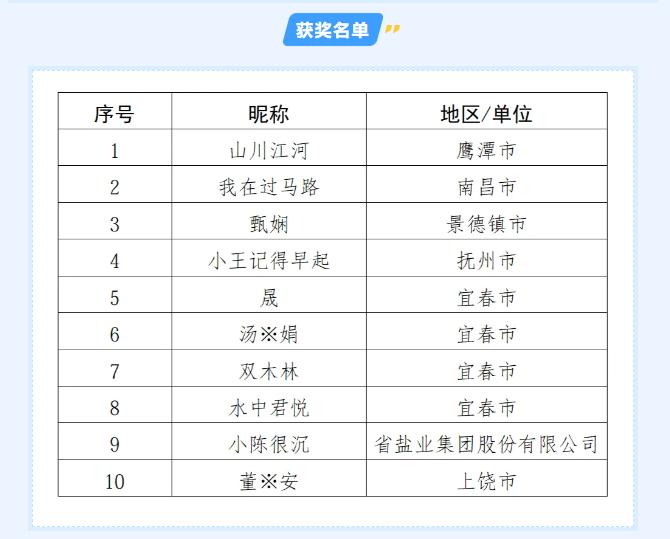 获奖名单

| 序号 | 昵称 | 地区/单位 |
|---|---|---|
| 1 | 山川江河 | 鹰潭市 |
| 2 | 我在过马路 | 南昌市 |
| 3 | 甄娴 | 景德镇市 |
| 4 | 小王记得早起 | 抚州市 |
| 5 | 晟 | 宜春市 |
| 6 | 汤※娟 | 宜春市 |
| 7 | 双木林 | 宜春市 |
| 8 | 水中君悦 | 宜春市 |
| 9 | 小陈很沉 | 省盐业集团股份有限公司 |
| 10 | 董※安 | 上饶市 |